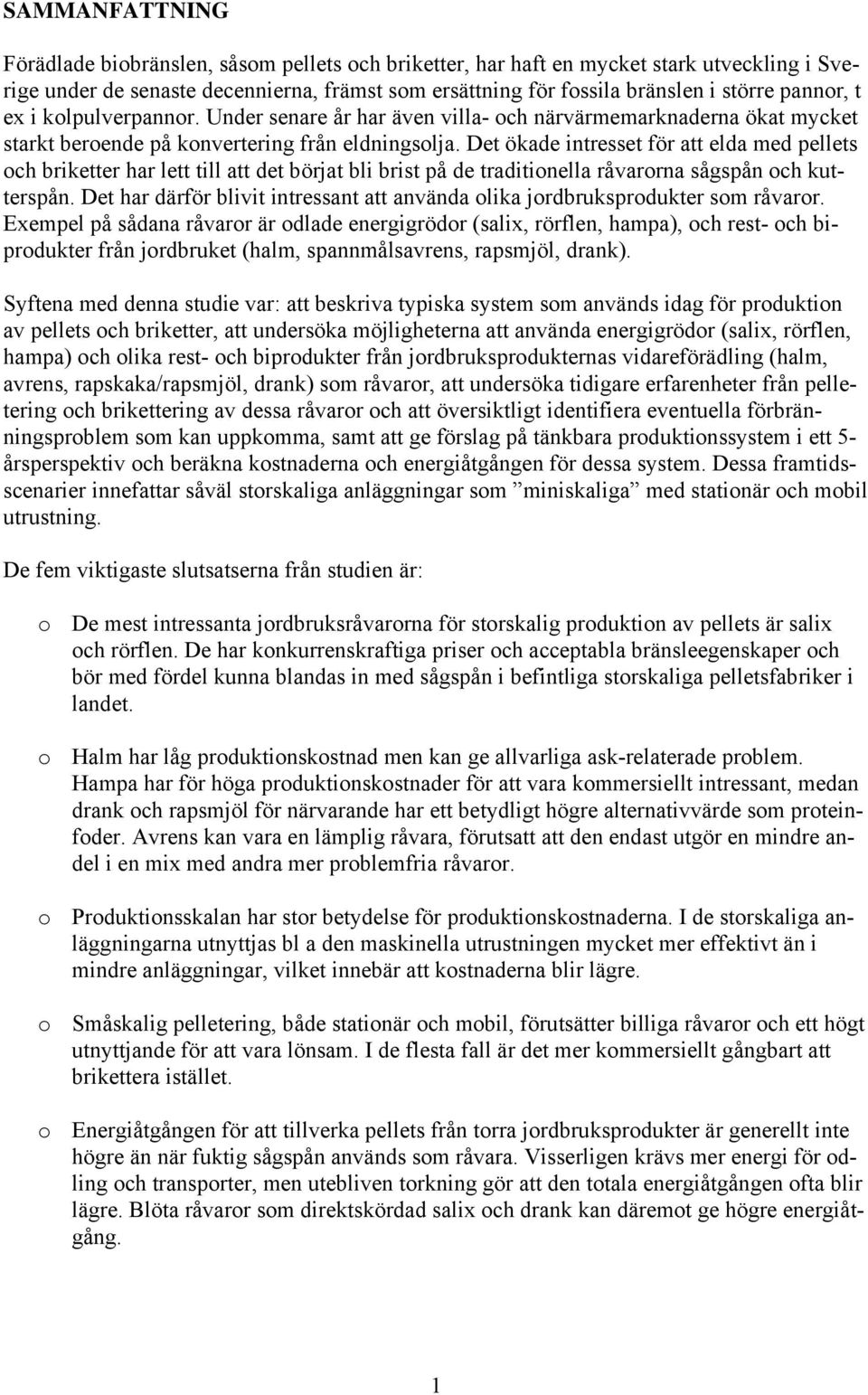 SAMMANFATTNING

Förädlade biobränslen, såsom pellets och briketter, har haft en mycket stark utveckling i Sverige under de senaste decennierna, främst som ersättning för fossila bränslen i större pannor, t ex i kolpulverpannor. Under senare år har även villa- och närvärmemarknaderna ökat mycket starkt beroende på konvertering från eldningsolja. Det ökade intresset för att elda med pellets och briketter har lett till att det börjat bli brist på de traditionella råvarorna sågspån och kutterspån. Det har därför blivit intressant att använda olika jordbruksprodukter som råvaror. Exempel på sådana råvaror är odlade energigrödor (salix, rörflen, hampa), och rest- och biprodukter från jordbruket (halm, spannmålsavrens, rapsmjöl, drank).

Syftena med denna studie var: att beskriva typiska system som används idag för produktion av pellets och briketter, att undersöka möjligheterna att använda energigrödor (salix, rörflen, hampa) och olika rest- och biprodukter från jordbruksprodukternas vidareförädling (halm, avrens, rapskaka/rapsmjöl, drank) som råvaror, att undersöka tidigare erfarenheter från pelletering och brikettering av dessa råvaror och att översiktligt identifiera eventuella förbränningsproblem som kan uppkomma, samt att ge förslag på tänkbara produktionssystem i ett 5-årsperspektiv och beräkna kostnaderna och energiåtgången för dessa system. Dessa framtidsscenarier innefattar såväl storskaliga anläggningar som ”miniskaliga” med stationär och mobil utrustning.

De fem viktigaste slutsatserna från studien är:

o De mest intressanta jordbruksråvarorna för storskalig produktion av pellets är salix och rörflen. De har konkurrenskraftiga priser och acceptabla bränsleegenskaper och bör med fördel kunna blandas in med sågspån i befintliga storskaliga pelletsfabriker i landet.

o Halm har låg produktionskostnad men kan ge allvarliga ask-relaterade problem. Hampa har för höga produktionskostnader för att vara kommersiellt intressant, medan drank och rapsmjöl för närvarande har ett betydligt högre alternativvärde som proteinfoder. Avrens kan vara en lämplig råvara, förutsatt att den endast utgör en mindre andel i en mix med andra mer problemfria råvaror.

o Produktionsskalan har stor betydelse för produktionskostnaderna. I de storskaliga anläggningarna utnyttjas bl a den maskinella utrustningen mycket mer effektivt än i mindre anläggningar, vilket innebär att kostnaderna blir lägre.

o Småskalig pelletering, både stationär och mobil, förutsätter billiga råvaror och ett högt utnyttjande för att vara lönsam. I de flesta fall är det mer kommersiellt gångbart att brikettera istället.

o Energiåtgången för att tillverka pellets från torra jordbruksprodukter är generellt inte högre än när fuktig sågspån används som råvara. Visserligen krävs mer energi för odling och transporter, men utebliven torkning gör att den totala energiåtgången ofta blir lägre. Blöta råvaror som direktskördad salix och drank kan däremot ge högre energiåtgång.

1